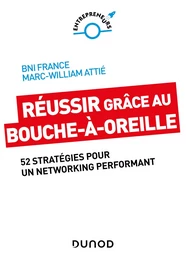 ENTREPRENEURS

BNI FRANCE
MARC-WILLIAM ATTIÉ

RÉUSSIR GRÂCE AU BOUCHE-À-OREILLE

52 STRATÉGIES POUR UN NETWORKING PERFORMANT

DUNOD